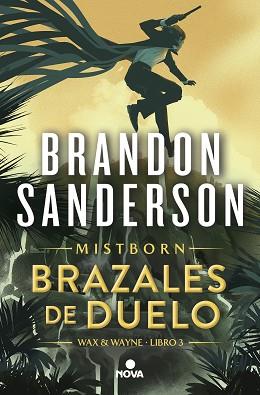 BRANDON SANDERSON

MISTBORN

BRAZALES DE DUELO

WAX & WAYNE · LIBRO 3

NOVA